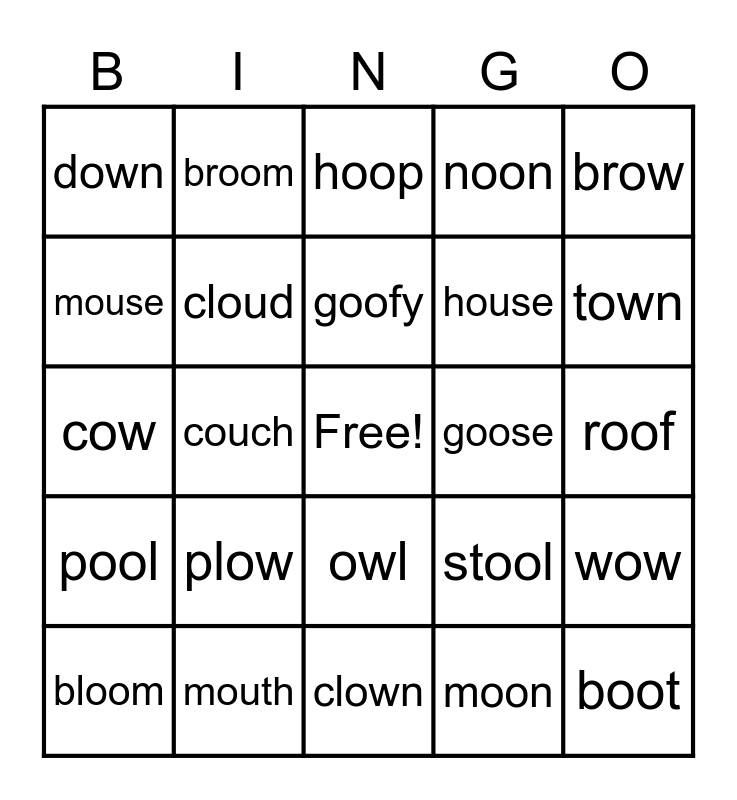 | B | I | N | G | O |
|---|---|---|---|---|
| down | broom | hoop | noon | brow |
| mouse | cloud | goofy | house | town |
| cow | couch | Free! | goose | roof |
| pool | plow | owl | stool | wow |
| bloom | mouth | clown | moon | boot |